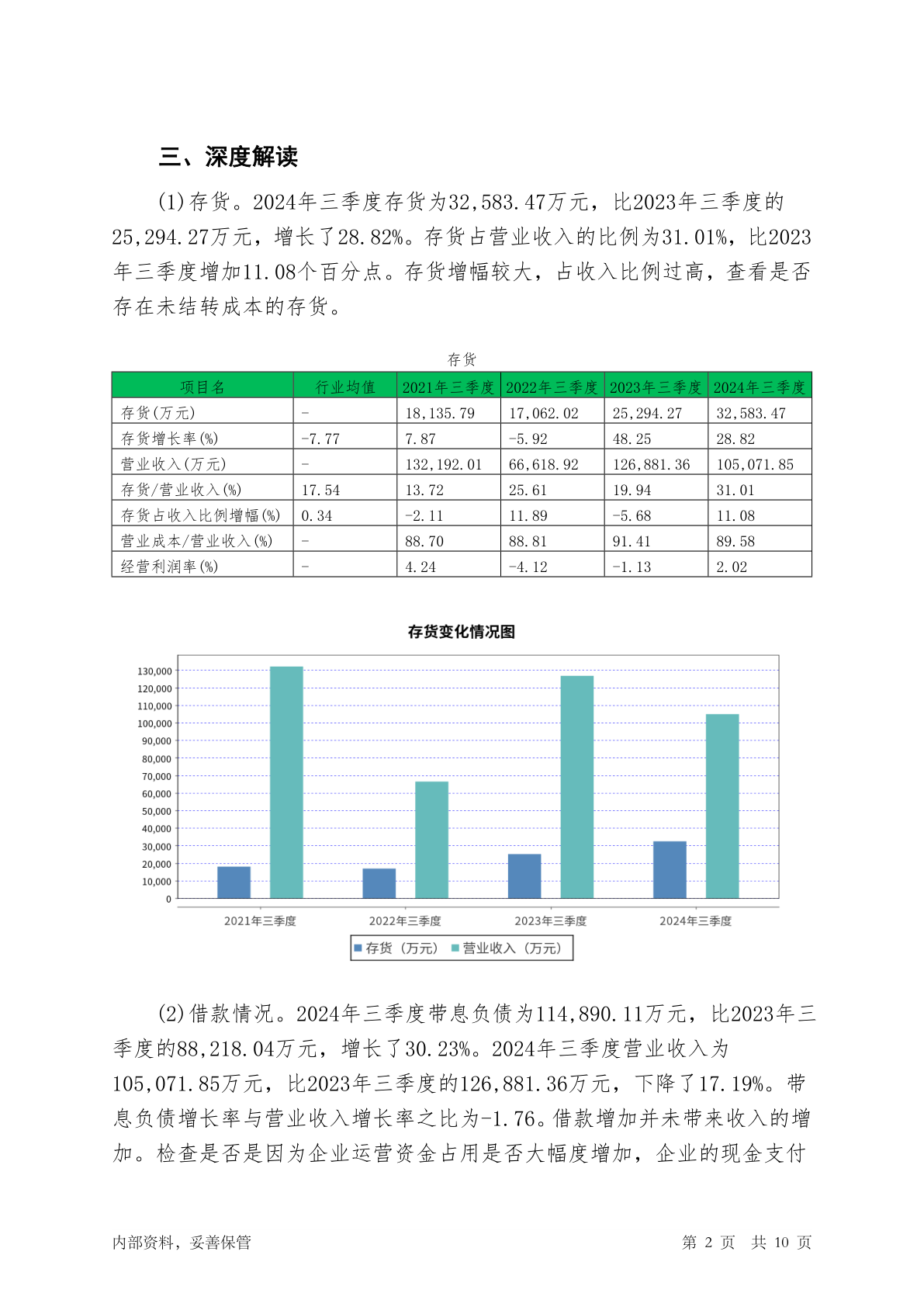 三、深度解读

(1)存货。2024年三季度存货为32,583.47万元，比2023年三季度的25,294.27万元，增长了28.82%。存货占营业收入的比例为31.01%，比2023年三季度增加11.08个百分点。存货增幅较大，占收入比例过高，查看是否存在未结转成本的存货。

存货

| 项目名 | 行业均值 | 2021年三季度 | 2022年三季度 | 2023年三季度 | 2024年三季度 |
|---|---|---|---|---|---|
| 存货(万元) | - | 18,135.79 | 17,062.02 | 25,294.27 | 32,583.47 |
| 存货增长率(%) | -7.77 | 7.87 | -5.92 | 48.25 | 28.82 |
| 营业收入(万元) | - | 132,192.01 | 66,618.92 | 126,881.36 | 105,071.85 |
| 存货/营业收入(%) | 17.54 | 13.72 | 25.61 | 19.94 | 31.01 |
| 存货占收入比例增幅(%) | 0.34 | -2.11 | 11.89 | -5.68 | 11.08 |
| 营业成本/营业收入(%) | - | 88.70 | 88.81 | 91.41 | 89.58 |
| 经营利润率(%) | - | 4.24 | -4.12 | -1.13 | 2.02 |

存货变化情况图

130,000
120,000
110,000
100,000
90,000
80,000
70,000
60,000
50,000
40,000
30,000
20,000
10,000
0

2021年三季度 2022年三季度 2023年三季度 2024年三季度

存货（万元） 营业收入（万元）

(2)借款情况。2024年三季度带息负债为114,890.11万元，比2023年三季度的88,218.04万元，增长了30.23%。2024年三季度营业收入为105,071.85万元，比2023年三季度的126,881.36万元，下降了17.19%。带息负债增长率与营业收入增长率之比为-1.76。借款增加并未带来收入的增加。检查是否是因为企业运营资金占用是否大幅度增加，企业的现金支付

内部资料，妥善保管 第 2 页 共 10 页